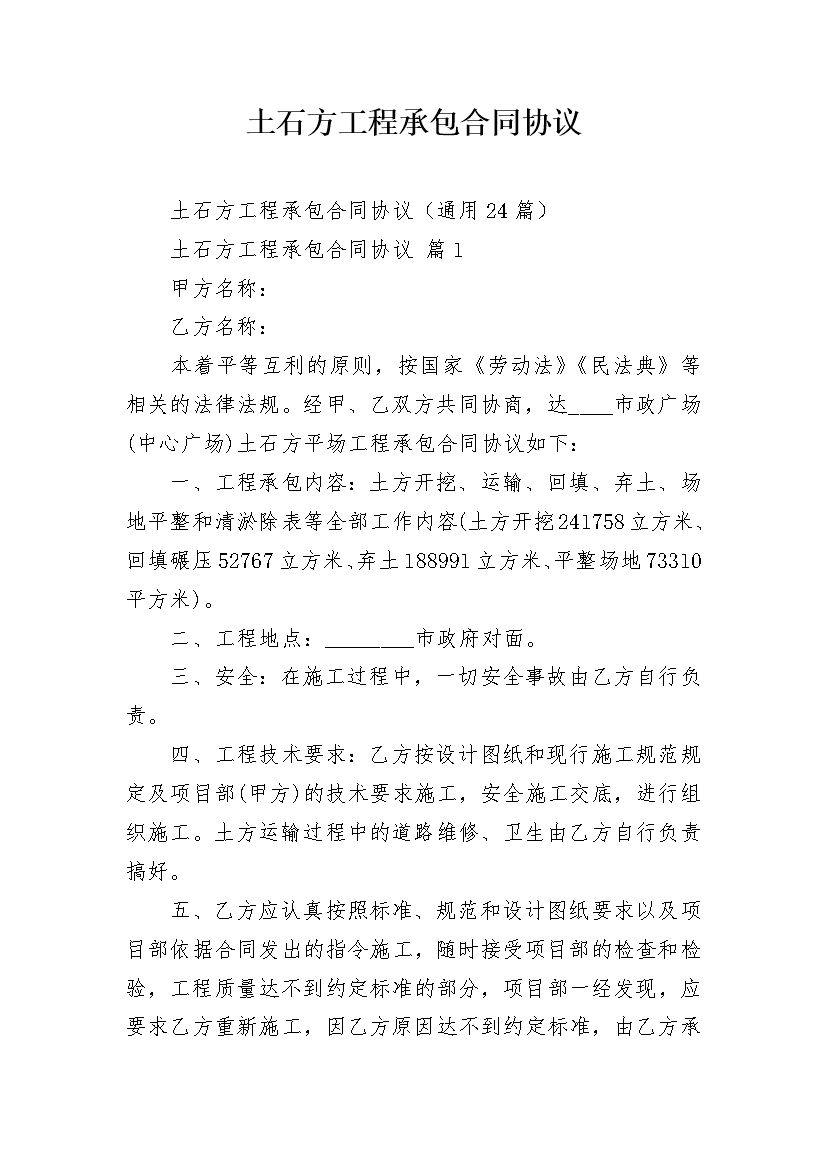 土石方工程承包合同协议

土石方工程承包合同协议（通用24篇）

土石方工程承包合同协议 篇1

甲方名称：

乙方名称：

本着平等互利的原则，按国家《劳动法》《民法典》等相关的法律法规。经甲、乙双方共同协商，达____市政广场(中心广场)土石方平场工程承包合同协议如下：

一、工程承包内容：土方开挖、运输、回填、弃土、场地平整和清淤除表等全部工作内容(土方开挖241758立方米、回填碾压52767立方米、弃土188991立方米、平整场地73310平方米)。

二、工程地点：________市政府对面。

三、安全：在施工过程中，一切安全事故由乙方自行负责。

四、工程技术要求：乙方按设计图纸和现行施工规范规定及项目部(甲方)的技术要求施工，安全施工交底，进行组织施工。土方运输过程中的道路维修、卫生由乙方自行负责搞好。

五、乙方应认真按照标准、规范和设计图纸要求以及项目部依据合同发出的指令施工，随时接受项目部的检查和检验，工程质量达不到约定标准的部分，项目部一经发现，应要求乙方重新施工，因乙方原因达不到约定标准，由乙方承